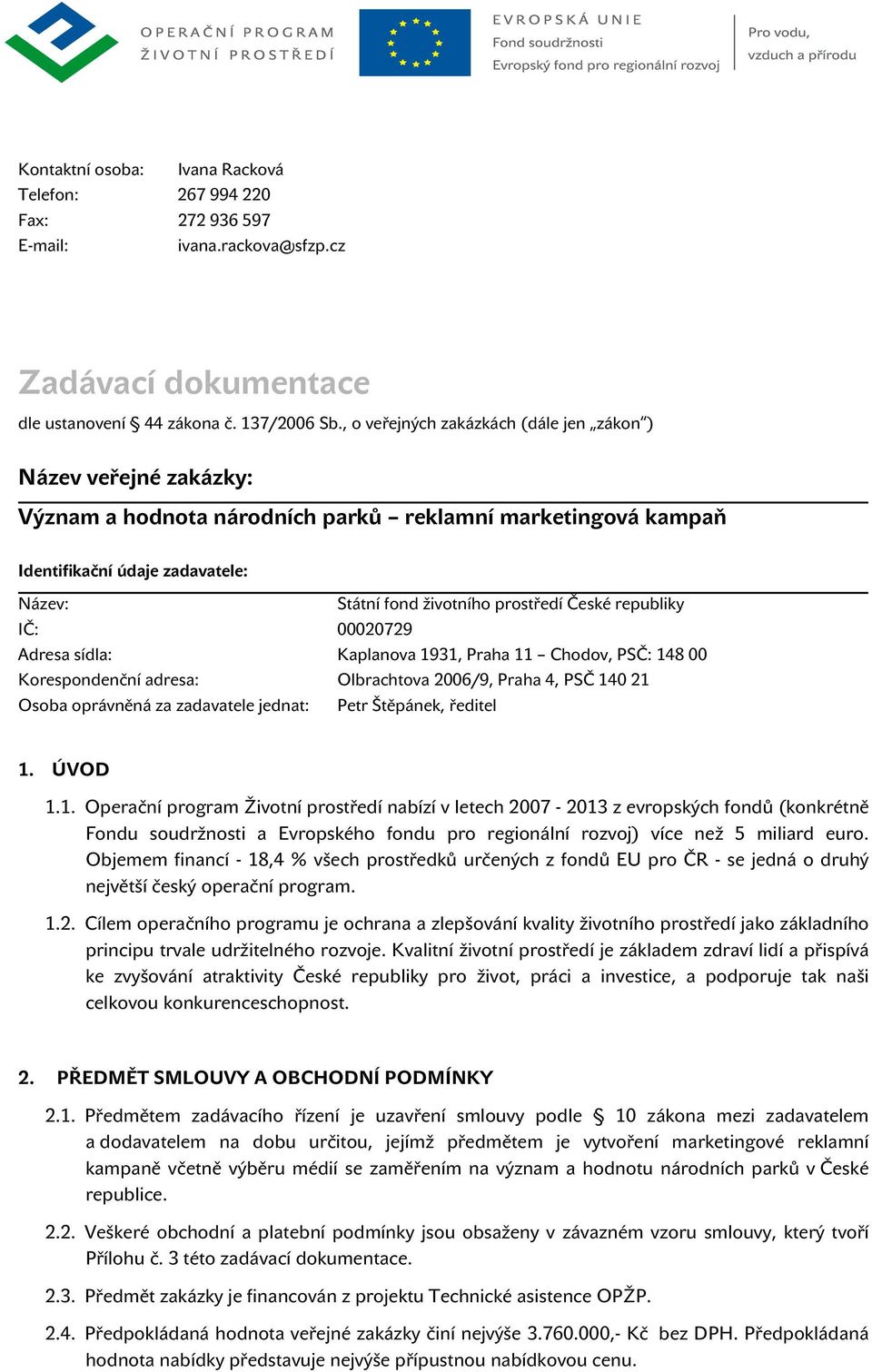 OPERAČNÍ PROGRAM
ŽIVOTNÍ PROSTŘEDÍ

EVROPSKÁ UNIE
Fond soudržnosti
Evropský fond pro regionální rozvoj

Pro vodu, vzduch a přírodu

Kontaktní osoba: Ivana Racková
Telefon: 267 994 220
Fax: 272 936 597
E-mail: ivana.rackova@sfzp.cz

Zadávací dokumentace

dle ustanovení § 44 zákona č. 137/2006 Sb., o veřejných zakázkách (dále jen „zákon“)

Název veřejné zakázky:

Význam a hodnota národních parků – reklamní marketingová kampaň

Identifikační údaje zadavatele:

Název: Státní fond životního prostředí České republiky
IČ: 00020729
Adresa sídla: Kaplanova 1931, Praha 11 – Chodov, PSČ: 148 00
Korespondenční adresa: Olbrachtova 2006/9, Praha 4, PSČ 140 21
Osoba oprávněná za zadavatele jednat: Petr Štěpánek, ředitel

1. ÚVOD

1.1. Operační program Životní prostředí nabízí v letech 2007 - 2013 z evropských fondů (konkrétně Fondu soudržnosti a Evropského fondu pro regionální rozvoj) více než 5 miliard euro. Objemem financí - 18,4 % všech prostředků určených z fondů EU pro ČR - se jedná o druhý největší český operační program.

1.2. Cílem operačního programu je ochrana a zlepšování kvality životního prostředí jako základního principu trvale udržitelného rozvoje. Kvalitní životní prostředí je základem zdraví lidí a přispívá ke zvyšování atraktivity České republiky pro život, práci a investice, a podporuje tak naši celkovou konkurenceschopnost.

2. PŘEDMĚT SMLOUVY A OBCHODNÍ PODMÍNKY

2.1. Předmětem zadávacího řízení je uzavření smlouvy podle § 10 zákona mezi zadavatelem a dodavatelem na dobu určitou, jejímž předmětem je vytvoření marketingové reklamní kampaně včetně výběru médií se zaměřením na význam a hodnotu národních parků v České republice.

2.2. Veškeré obchodní a platební podmínky jsou obsaženy v závazném vzoru smlouvy, který tvoří Přílohu č. 3 této zadávací dokumentace.

2.3. Předmět zakázky je financován z projektu Technické asistence OPŽP.

2.4. Předpokládaná hodnota veřejné zakázky činí nejvýše 3.760.000,- Kč bez DPH. Předpokládaná hodnota nabídky představuje nejvýše přípustnou nabídkovou cenu.